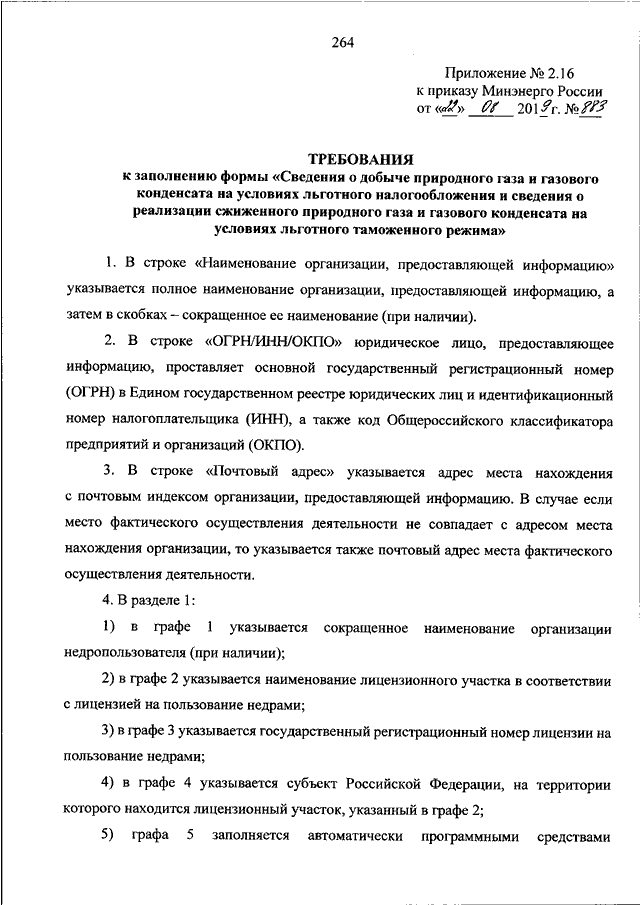 264

Приложение № 2.16
к приказу Минэнерго России
от «22» 08 2019 г. № 883

ТРЕБОВАНИЯ
к заполнению формы «Сведения о добыче природного газа и газового конденсата на условиях льготного налогообложения и сведения о реализации сжиженного природного газа и газового конденсата на условиях льготного таможенного режима»

1. В строке «Наименование организации, предоставляющей информацию» указывается полное наименование организации, предоставляющей информацию, а затем в скобках – сокращенное ее наименование (при наличии).

2. В строке «ОГРН/ИНН/ОКПО» юридическое лицо, предоставляющее информацию, проставляет основной государственный регистрационный номер (ОГРН) в Едином государственном реестре юридических лиц и идентификационный номер налогоплательщика (ИНН), а также код Общероссийского классификатора предприятий и организаций (ОКПО).

3. В строке «Почтовый адрес» указывается адрес места нахождения с почтовым индексом организации, предоставляющей информацию. В случае если место фактического осуществления деятельности не совпадает с адресом места нахождения организации, то указывается также почтовый адрес места фактического осуществления деятельности.

4. В разделе 1:

1) в графе 1 указывается сокращенное наименование организации недропользователя (при наличии);

2) в графе 2 указывается наименование лицензионного участка в соответствии с лицензией на пользование недрами;

3) в графе 3 указывается государственный регистрационный номер лицензии на пользование недрами;

4) в графе 4 указывается субъект Российской Федерации, на территории которого находится лицензионный участок, указанный в графе 2;

5) графа 5 заполняется автоматически программными средствами